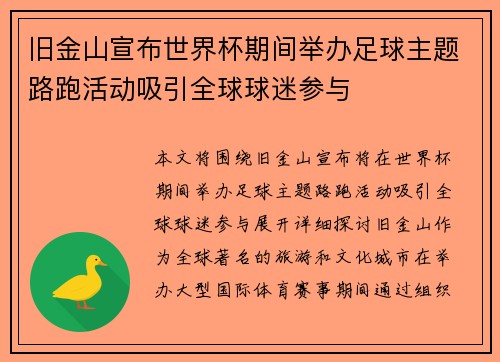 旧金山宣布世界杯期间举办足球主题路跑活动吸引全球球迷参与

本文将围绕旧金山宣布将在世界杯期间举办足球主题路跑活动吸引全球球迷参与展开详细探讨旧金山作为全球著名的旅游和文化城市在举办大型国际体育赛事期间通过组织